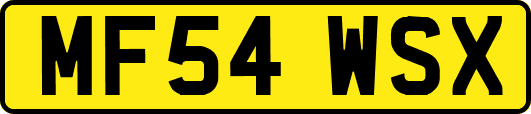 MF54 WSX